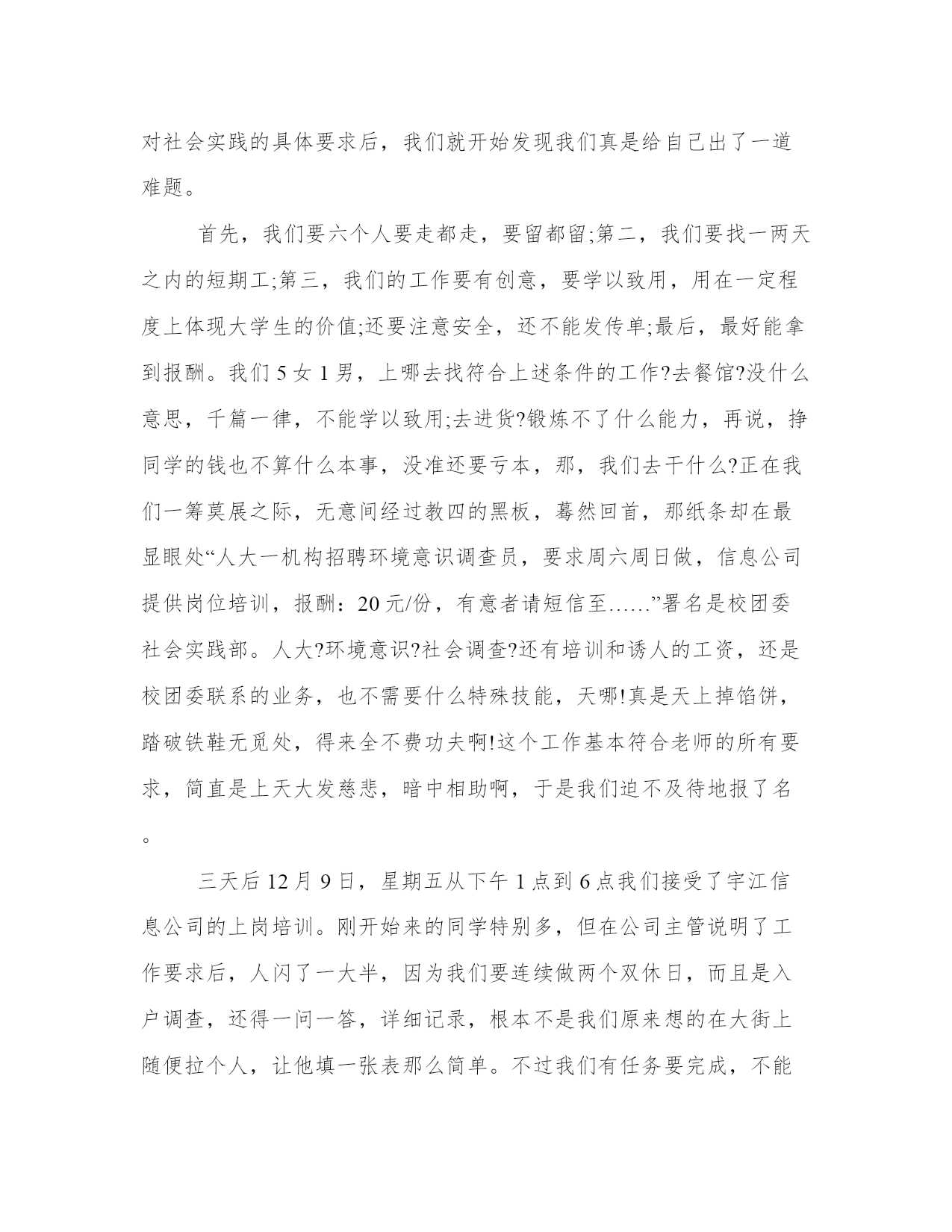 对社会实践的具体要求后，我们就开始发现我们真是给自己出了一道难题。

首先，我们要六个人要走都走，要留都留;第二，我们要找一两天之内的短期工;第三，我们的工作要有创意，要学以致用，用在一定程度上体现大学生的价值;还要注意安全，还不能发传单;最后，最好能拿到报酬。我们 5 女 1 男，上哪去找符合上述条件的工作?去餐馆?没什么意思，千篇一律，不能学以致用;去进货?锻炼不了什么能力，再说，挣同学的钱也不算什么本事，没准还要亏本，那，我们去干什么?正在我们一筹莫展之际，无意间经过教四的黑板，蓦然回首，那纸条却在最显眼处“人大一机构招聘环境意识调查员，要求周六周日做，信息公司提供岗位培训，报酬：20 元/份，有意者请短信至……”署名是校团委社会实践部。人大?环境意识?社会调查?还有培训和诱人的工资，还是校团委联系的业务，也不需要什么特殊技能，天哪!真是天上掉馅饼，踏破铁鞋无觅处，得来全不费功夫啊!这个工作基本符合老师的所有要求，简直是上天大发慈悲，暗中相助啊，于是我们迫不及待地报了名。

三天后 12 月 9 日，星期五从下午 1 点到 6 点我们接受了宇江信息公司的上岗培训。刚开始来的同学特别多，但在公司主管说明了工作要求后，人闪了一大半，因为我们要连续做两个双休日，而且是入户调查，还得一问一答，详细记录，根本不是我们原来想的在大街上随便拉个人，让他填一张表那么简单。不过我们有任务要完成，不能